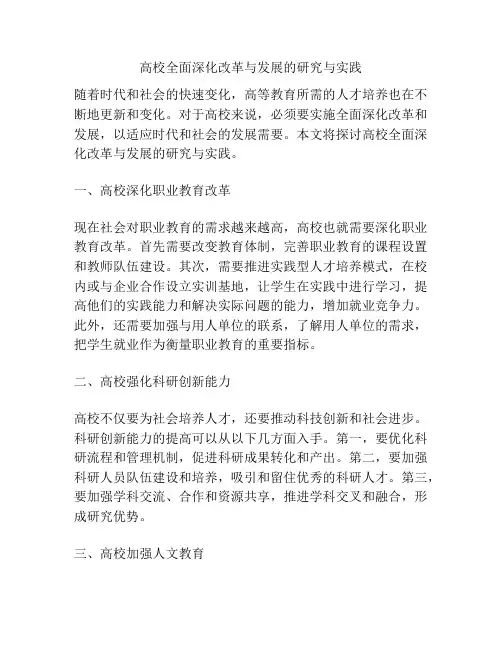 高校全面深化改革与发展的研究与实践

随着时代和社会的快速变化，高等教育所需的人才培养也在不断地更新和变化。对于高校来说，必须要实施全面深化改革和发展，以适应时代和社会的发展需要。本文将探讨高校全面深化改革与发展的研究与实践。

一、高校深化职业教育改革

现在社会对职业教育的需求越来越高，高校也就需要深化职业教育改革。首先需要改变教育体制，完善职业教育的课程设置和教师队伍建设。其次，需要推进实践型人才培养模式，在校内或与企业合作设立实训基地，让学生在实践中进行学习，提高他们的实践能力和解决实际问题的能力，增加就业竞争力。此外，还需要加强与用人单位的联系，了解用人单位的需求，把学生就业作为衡量职业教育的重要指标。

二、高校强化科研创新能力

高校不仅要为社会培养人才，还要推动科技创新和社会进步。科研创新能力的提高可以从以下几方面入手。第一，要优化科研流程和管理机制，促进科研成果转化和产出。第二，要加强科研人员队伍建设和培养，吸引和留住优秀的科研人才。第三，要加强学科交流、合作和资源共享，推进学科交叉和融合，形成研究优势。

三、高校加强人文教育